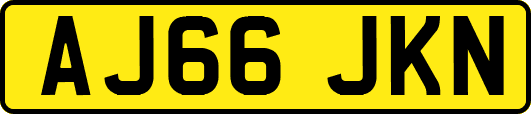 AJ66 JKN